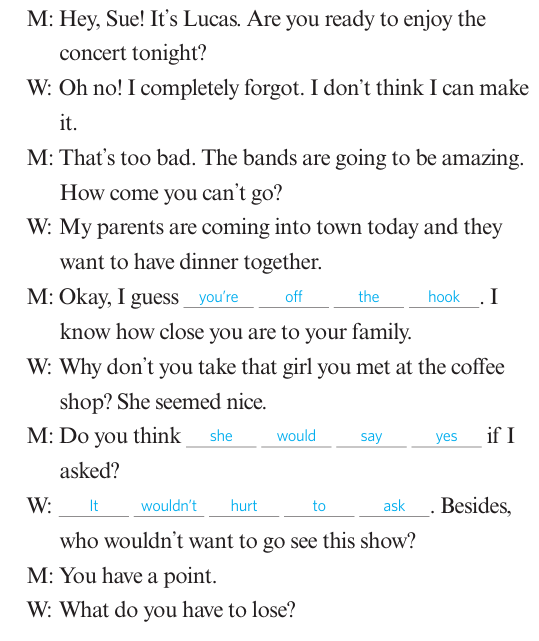 M: Hey, Sue! It's Lucas. Are you ready to enjoy the concert tonight?

W: Oh no! I completely forgot. I don't think I can make it.

M: That's too bad. The bands are going to be amazing. How come you can't go?

W: My parents are coming into town today and they want to have dinner together.

M: Okay, I guess you're off the hook. I know how close you are to your family.

W: Why don't you take that girl you met at the coffee shop? She seemed nice.

M: Do you think she would say yes if I asked?

W: It wouldn't hurt to ask. Besides, who wouldn't want to go see this show?

M: You have a point.

W: What do you have to lose?